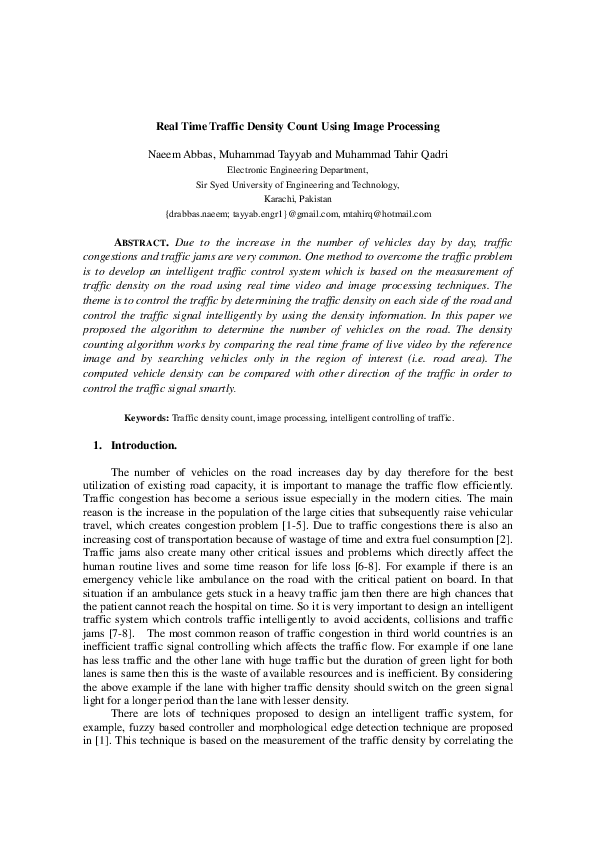 Real Time Traffic Density Count Using Image Processing

Naeem Abbas, Muhammad Tayyab and Muhammad Tahir Qadri
Electronic Engineering Department,
Sir Syed University of Engineering and Technology,
Karachi, Pakistan
{drabbas.naeem; tayyab.engr1}@gmail.com, mtahirq@hotmail.com

ABSTRACT. Due to the increase in the number of vehicles day by day, traffic congestions and traffic jams are very common. One method to overcome the traffic problem is to develop an intelligent traffic control system which is based on the measurement of traffic density on the road using real time video and image processing techniques. The theme is to control the traffic by determining the traffic density on each side of the road and control the traffic signal intelligently by using the density information. In this paper we proposed the algorithm to determine the number of vehicles on the road. The density counting algorithm works by comparing the real time frame of live video by the reference image and by searching vehicles only in the region of interest (i.e. road area). The computed vehicle density can be compared with other direction of the traffic in order to control the traffic signal smartly.

Keywords: Traffic density count, image processing, intelligent controlling of traffic.

1. Introduction.

The number of vehicles on the road increases day by day therefore for the best utilization of existing road capacity, it is important to manage the traffic flow efficiently. Traffic congestion has become a serious issue especially in the modern cities. The main reason is the increase in the population of the large cities that subsequently raise vehicular travel, which creates congestion problem [1-5]. Due to traffic congestions there is also an increasing cost of transportation because of wastage of time and extra fuel consumption [2]. Traffic jams also create many other critical issues and problems which directly affect the human routine lives and some time reason for life loss [6-8]. For example if there is an emergency vehicle like ambulance on the road with the critical patient on board. In that situation if an ambulance gets stuck in a heavy traffic jam then there are high chances that the patient cannot reach the hospital on time. So it is very important to design an intelligent traffic system which controls traffic intelligently to avoid accidents, collisions and traffic jams [7-8]. The most common reason of traffic congestion in third world countries is an inefficient traffic signal controlling which affects the traffic flow. For example if one lane has less traffic and the other lane with huge traffic but the duration of green light for both lanes is same then this is the waste of available resources and is inefficient. By considering the above example if the lane with higher traffic density should switch on the green signal light for a longer period than the lane with lesser density.

There are lots of techniques proposed to design an intelligent traffic system, for example, fuzzy based controller and morphological edge detection technique are proposed in [1]. This technique is based on the measurement of the traffic density by correlating the